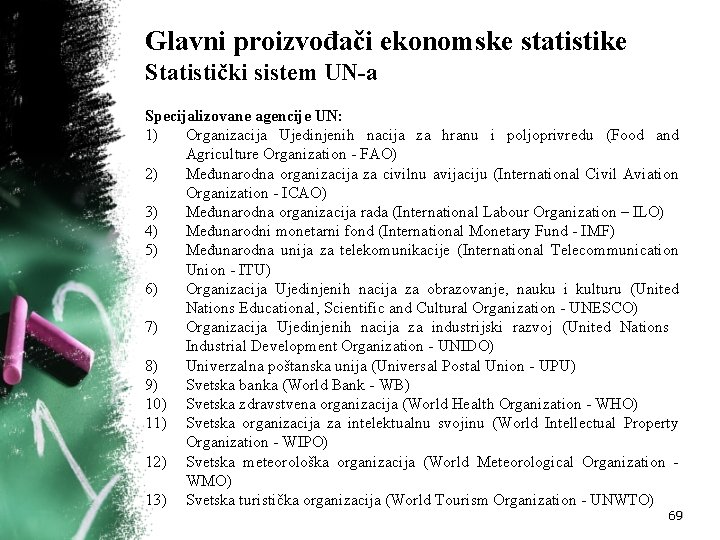 Glavni proizvođači ekonomske statistike
Statistički sistem UN-a

Specijalizovane agencije UN:
1) Organizacija Ujedinjenih nacija za hranu i poljoprivredu (Food and Agriculture Organization - FAO)
2) Međunarodna organizacija za civilnu avijaciju (International Civil Aviation Organization - ICAO)
3) Međunarodna organizacija rada (International Labour Organization – ILO)
4) Međunarodni monetarni fond (International Monetary Fund - IMF)
5) Međunarodna unija za telekomunikacije (International Telecommunication Union - ITU)
6) Organizacija Ujedinjenih nacija za obrazovanje, nauku i kulturu (United Nations Educational, Scientific and Cultural Organization - UNESCO)
7) Organizacija Ujedinjenih nacija za industrijski razvoj (United Nations Industrial Development Organization - UNIDO)
8) Univerzalna poštanska unija (Universal Postal Union - UPU)
9) Svetska banka (World Bank - WB)
10) Svetska zdravstvena organizacija (World Health Organization - WHO)
11) Svetska organizacija za intelektualnu svojinu (World Intellectual Property Organization - WIPO)
12) Svetska meteorološka organizacija (World Meteorological Organization - WMO)
13) Svetska turistička organizacija (World Tourism Organization - UNWTO)

69